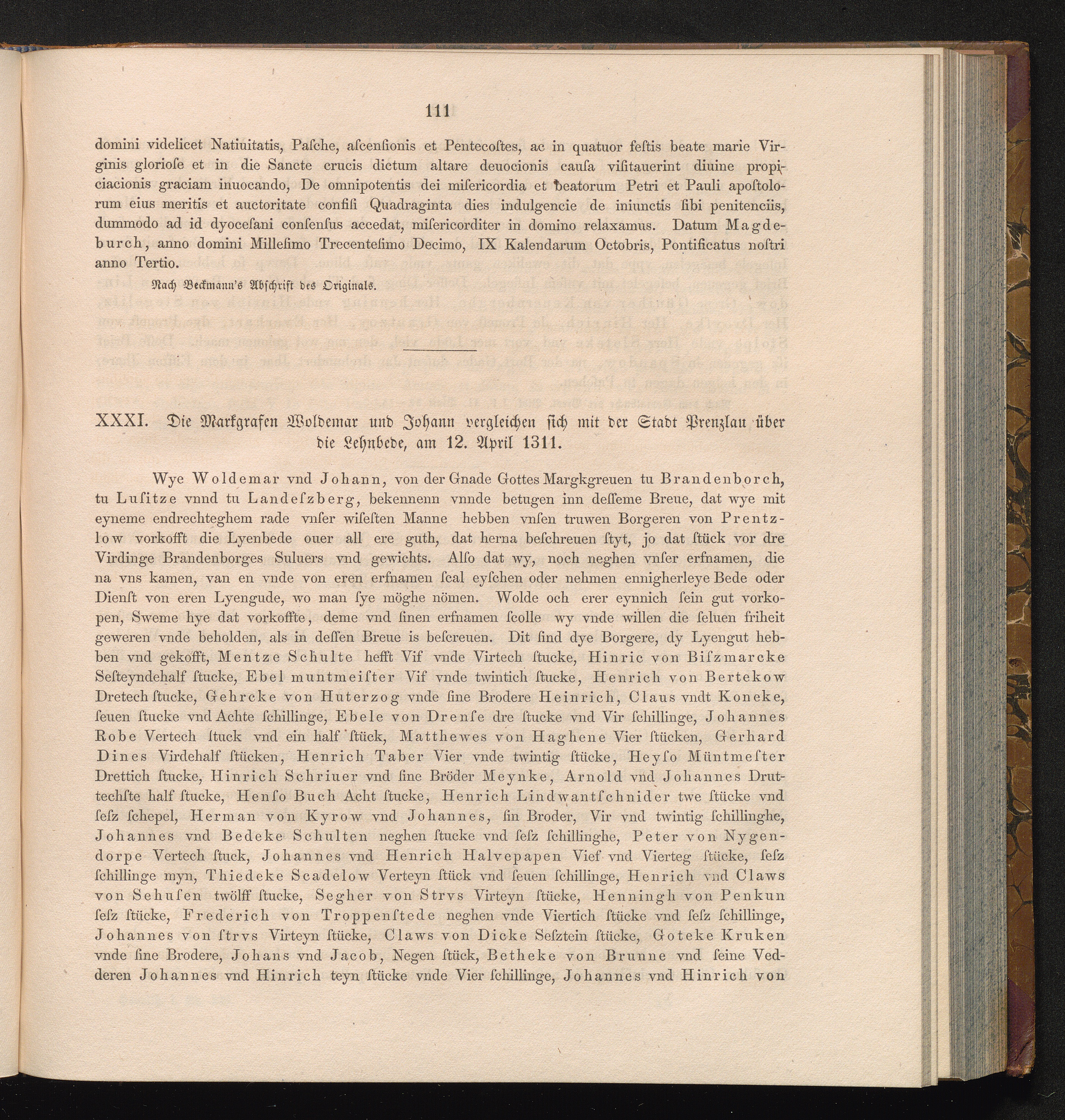 111

domini videlicet Natiuitatis, Paſche, aſcenſionis et Pentecoſtes, ac in quatuor feſtis beate marie Virginis glorioſe et in die Sancte crucis dictum altare deuocionis cauſa viſitauerint diuine propiciacionis graciam inuocando, De omnipotentis dei miſericordia et beatorum Petri et Pauli apoſtolorum eius meritis et auctoritate confiſi Quadraginta dies indulgencie de iniunctis ſibi penitenciis, dummodo ad id dyoceſani conſenſus accedat, miſericorditer in domino relaxamus. Datum Magdeburch, anno domini Milleſimo Trecenteſimo Decimo, IX Kalendarum Octobris, Pontificatus noſtri anno Tertio.

Nach Beckmann's Abſchrift des Originals.

XXXI. Die Markgrafen Woldemar und Johann vergleichen ſich mit der Stadt Prenzlau über die Lehnbede, am 12. April 1311.

Wye Woldemar vnd Johann, von der Gnade Gottes Margkgreuen tu Brandenborch, tu Luſitze vnnd tu Landeſzberg, bekennenn vnnde betugen inn deſſeme Breue, dat wye mit eyneme endrechteghem rade vnſer wiſeſten Manne hebben vnſen truwen Borgeren von Prentzlow vorkofft die Lyenbede ouer all ere guth, dat herna beſchreuen ſtyt, jo dat ſtück vor dre Virdinge Brandenborges Suluers vnd gewichts. Alſo dat wy, noch neghen vnſer erfnamen, die na vns kamen, van en vnde von eren erfnamen ſcal eyſchen oder nehmen ennigherleye Bede oder Dienſt von eren Lyengude, wo man ſye möghe nömen. Wolde och erer eynnich ſein gut vorkopen, Sweme hye dat vorkoffte, deme vnd ſinen erfnamen ſcolle wy vnde willen die ſeluen friheit geweren vnde beholden, als in deſſen Breue is beſcreuen. Dit ſind dye Borgere, dy Lyengut hebben vnd gekofft, Mentze Schulte hefft Vif vnde Virtech ſtucke, Hinric von Biſzmarcke Seſteyndehalf ſtucke, Ebel muntmeiſter Vif vnde twintich ſtucke, Henrich von Bertekow Dretech ſtucke, Gehrcke von Huterzog vnde ſine Brodere Heinrich, Claus vndt Koneke, ſeuen ſtucke vnd Achte ſchillinge, Ebele von Drenſe dre ſtucke vnd Vir ſchillinge, Johannes Robe Vertech ſtuck vnd ein half ſtück, Matthewes von Haghene Vier ſtücken, Gerhard Dines Virdehalf ſtücken, Henrich Taber Vier vnde twintig ſtücke, Heyſo Müntmeſter Drettich ſtucke, Hinrich Schriuer vnd ſine Bröder Meynke, Arnold vnd Johannes Druttechſte half ſtucke, Henſo Buch Acht ſtucke, Henrich Lindwantſchnider twe ſtücke vnd ſeſz ſchepel, Herman von Kyrow vnd Johannes, ſin Broder, Vir vnd twintig ſchillinghe, Johannes vnd Bedeke Schulten neghen ſtucke vnd ſeſz ſchillinghe, Peter von Nygendorpe Vertech ſtuck, Johannes vnd Henrich Halvepapen Vief vnd Vierteg ſtücke, ſeſz ſchillinge myn, Thiedeke Scadelow Verteyn ſtück vnd ſeuen ſchillinge, Henrich vnd Claws von Sehuſen twölff ſtucke, Segher von Strvs Virteyn ſtücke, Henningh von Penkun ſeſz ſtücke, Frederich von Troppenſtede neghen vnde Viertich ſtücke vnd ſeſz ſchillinge, Johannes von ſtrvs Virteyn ſtücke, Claws von Dicke Seſztein ſtücke, Goteke Kruken vnde ſine Brodere, Johans vnd Jacob, Negen ſtück, Betheke von Brunne vnd ſeine Vedderen Johannes vnd Hinrich teyn ſtücke vnde Vier ſchillinge, Johannes vnd Hinrich von